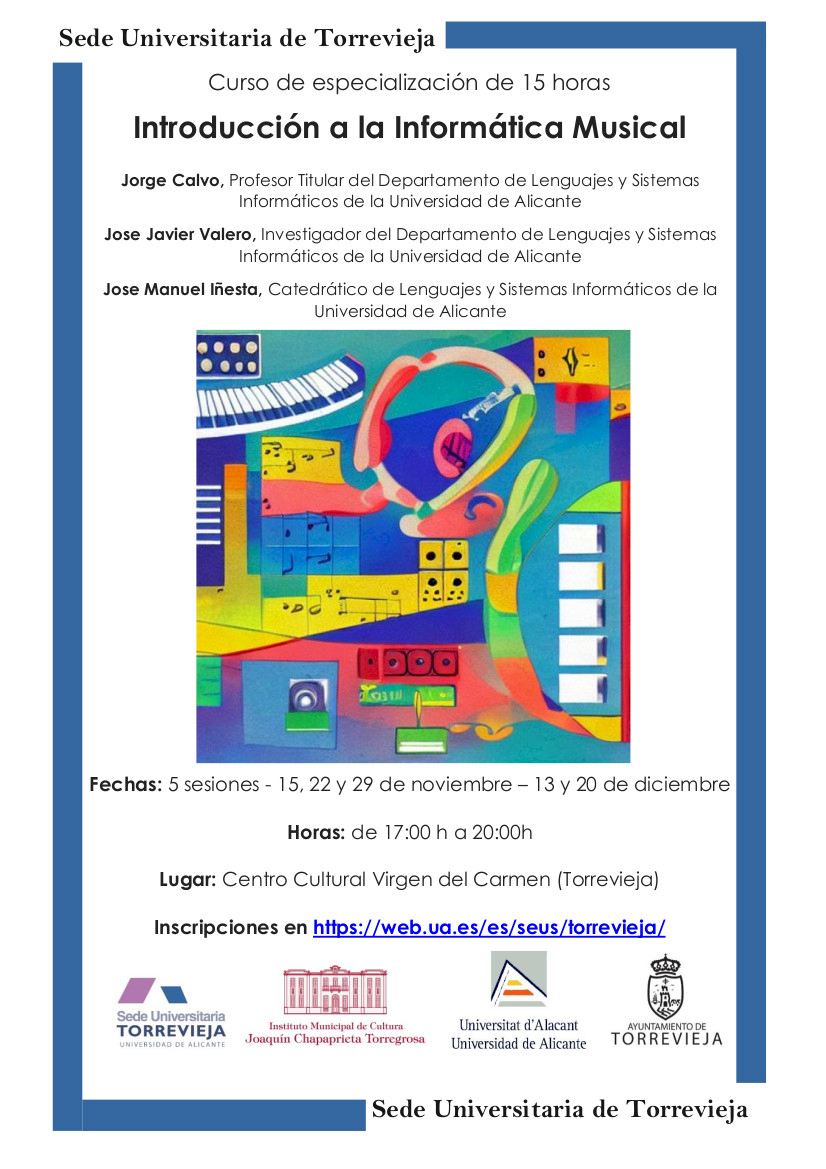 Sede Universitaria de Torrevieja

Curso de especialización de 15 horas

Introducción a la Informática Musical

Jorge Calvo, Profesor Titular del Departamento de Lenguajes y Sistemas Informáticos de la Universidad de Alicante

Jose Javier Valero, Investigador del Departamento de Lenguajes y Sistemas Informáticos de la Universidad de Alicante

Jose Manuel Iñesta, Catedrático de Lenguajes y Sistemas Informáticos de la Universidad de Alicante

Fechas: 5 sesiones - 15, 22 y 29 de noviembre – 13 y 20 de diciembre

Horas: de 17:00 h a 20:00h

Lugar: Centro Cultural Virgen del Carmen (Torrevieja)

Inscripciones en https://web.ua.es/es/seus/torrevieja/

Sede Universitaria TORREVIEJA UNIVERSIDAD DE ALICANTE

Instituto Municipal de Cultura Joaquín Chapaprieta Torregrosa

Universitat d'Alacant Universidad de Alicante

AYUNTAMIENTO DE TORREVIEJA

Sede Universitaria de Torrevieja